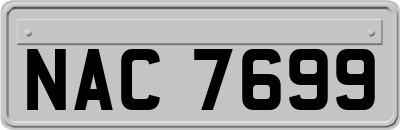 NAC 7699